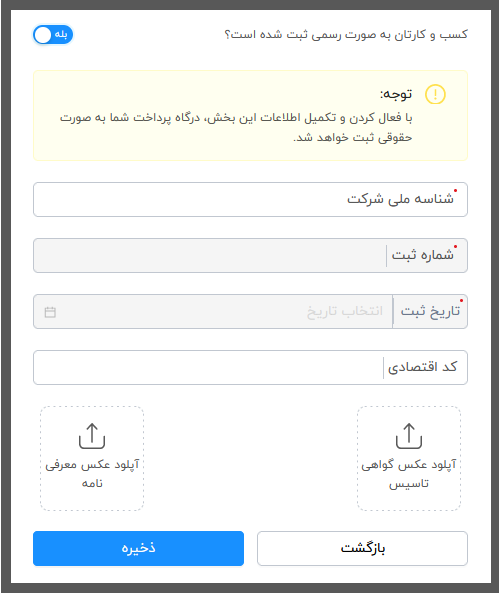 کسب و کارتان به صورت رسمی ثبت شده است؟

بله

توجه:

با فعال کردن و تکمیل اطلاعات این بخش، درگاه پرداخت شما به صورت حقوقی ثبت خواهد شد.

شناسه ملی شرکت

شماره ثبت

تاریخ ثبت

انتخاب تاریخ

کد اقتصادی

آپلود عکس گواهی تاسیس

آپلود عکس معرفی نامه

بازگشت

ذخیره